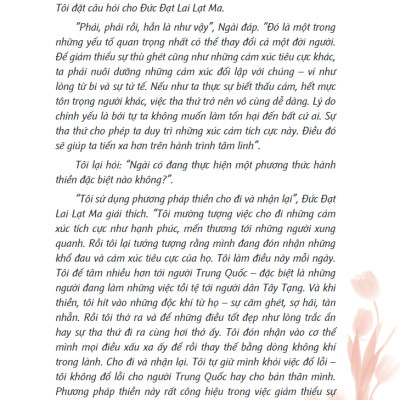 Tôi đặt câu hỏi cho Đức Đạt Lai Lạt Ma.

"Phải, phải rồi, hẳn là như vậy", Ngài đáp. "Đó là một trong những yếu tố quan trọng nhất có thể thay đổi cả một đời người. Để giảm thiểu sự thù ghét cũng như những cảm xúc tiêu cực khác, ta phải nuôi dưỡng những cảm xúc đối lập với chúng – ví như lòng từ bi và sự tử tế. Nếu như ta thực sự biết thấu cảm, hết mực tôn trọng người khác, việc tha thứ trở nên vô cùng dễ dàng. Lý do chính yếu là bởi tự ta không muốn làm tổn hại đến bất cứ ai. Sự tha thứ cho phép ta duy trì những xúc cảm tích cực này. Điều đó sẽ giúp ta tiến xa hơn trên hành trình tâm linh".

Tôi lại hỏi: "Ngài có đang thực hiện một phương thức hành thiền đặc biệt nào không?".

"Tôi sử dụng phương pháp thiền cho đi và nhận lại", Đức Đạt Lai Lạt Ma giải thích. "Tôi mường tượng việc cho đi những cảm xúc tích cực như hạnh phúc, mến thương tới những người xung quanh. Rồi tôi lại tưởng tượng rằng mình đang đón nhận những khổ đau và cảm xúc tiêu cực của họ. Tôi làm điều này mỗi ngày. Tôi để tâm nhiều hơn tới người Trung Quốc – đặc biệt là những người đang làm những việc tồi tệ tới người dân Tây Tạng. Và khi thiền, tôi hít vào những độc khí từ họ – sự căm ghét, sợ hãi, tàn nhẫn. Rồi tôi thở ra và để những điều tốt đẹp như lòng trắc ẩn hay sự tha thứ đi ra cùng hơi thở ấy. Tôi đón nhận vào cơ thể mình mọi điều xấu xa ấy để rồi thay thế bằng dòng không khí trong lành. Cho đi và nhận lại. Tôi tự giữ mình khỏi việc đổ lỗi – tôi không đổ lỗi cho người Trung Quốc hay cho bản thân mình. Phương pháp thiền này rất công hiệu trong việc giảm thiểu sự